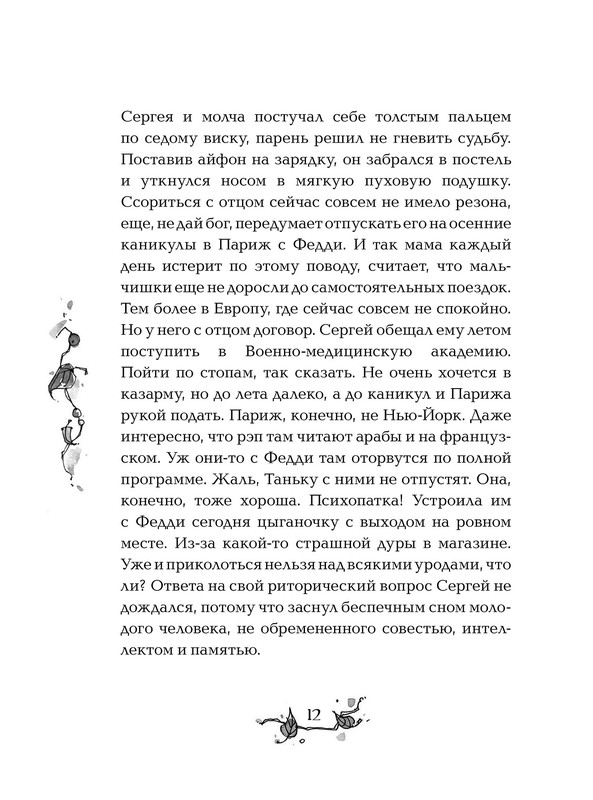 Сергея и молча постучал себе толстым пальцем по седому виску, парень решил не гневить судьбу. Поставив айфон на зарядку, он забрался в постель и уткнулся носом в мягкую пуховую подушку. Ссориться с отцом сейчас совсем не имело резона, еще, не дай бог, передумает отпускать его на осенние каникулы в Париж с Федди. И так мама каждый день истерит по этому поводу, считает, что мальчишки еще не доросли до самостоятельных поездок. Тем более в Европу, где сейчас совсем не спокойно. Но у него с отцом договор. Сергей обещал ему летом поступить в Военно-медицинскую академию. Пойти по стопам, так сказать. Не очень хочется в казарму, но до лета далеко, а до каникул и Парижа рукой подать. Париж, конечно, не Нью-Йорк. Даже интересно, что рэп там читают арабы и на французском. Уж они-то с Федди там оторвутся по полной программе. Жаль, Таньку с ними не отпустят. Она, конечно, тоже хороша. Психопатка! Устроила им с Федди сегодня цыганочку с выходом на ровном месте. Из-за какой-то страшной дуры в магазине. Уже и приколоться нельзя над всякими уродами, что ли? Ответа на свой риторический вопрос Сергей не дождался, потому что заснул беспечным сном молодого человека, не обремененного совестью, интеллектом и памятью.

12